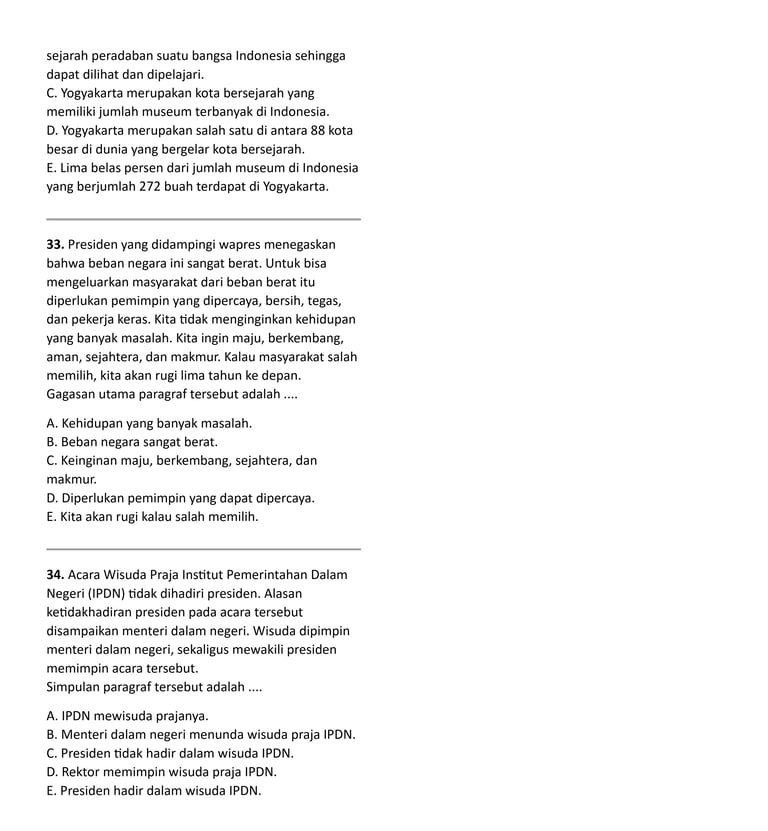 sejarah peradaban suatu bangsa Indonesia sehingga dapat dilihat dan dipelajari.
C. Yogyakarta merupakan kota bersejarah yang memiliki jumlah museum terbanyak di Indonesia.
D. Yogyakarta merupakan salah satu di antara 88 kota besar di dunia yang bergelar kota bersejarah.
E. Lima belas persen dari jumlah museum di Indonesia yang berjumlah 272 buah terdapat di Yogyakarta.

33. Presiden yang didampingi wapres menegaskan bahwa beban negara ini sangat berat. Untuk bisa mengeluarkan masyarakat dari beban berat itu diperlukan pemimpin yang dipercaya, bersih, tegas, dan pekerja keras. Kita tidak menginginkan kehidupan yang banyak masalah. Kita ingin maju, berkembang, aman, sejahtera, dan makmur. Kalau masyarakat salah memilih, kita akan rugi lima tahun ke depan.
Gagasan utama paragraf tersebut adalah ....

A. Kehidupan yang banyak masalah.
B. Beban negara sangat berat.
C. Keinginan maju, berkembang, sejahtera, dan makmur.
D. Diperlukan pemimpin yang dapat dipercaya.
E. Kita akan rugi kalau salah memilih.

34. Acara Wisuda Praja Institut Pemerintahan Dalam Negeri (IPDN) tidak dihadiri presiden. Alasan ketidakhadiran presiden pada acara tersebut disampaikan menteri dalam negeri. Wisuda dipimpin menteri dalam negeri, sekaligus mewakili presiden memimpin acara tersebut.
Simpulan paragraf tersebut adalah ....

A. IPDN mewisuda prajanya.
B. Menteri dalam negeri menunda wisuda praja IPDN.
C. Presiden tidak hadir dalam wisuda IPDN.
D. Rektor memimpin wisuda praja IPDN.
E. Presiden hadir dalam wisuda IPDN.